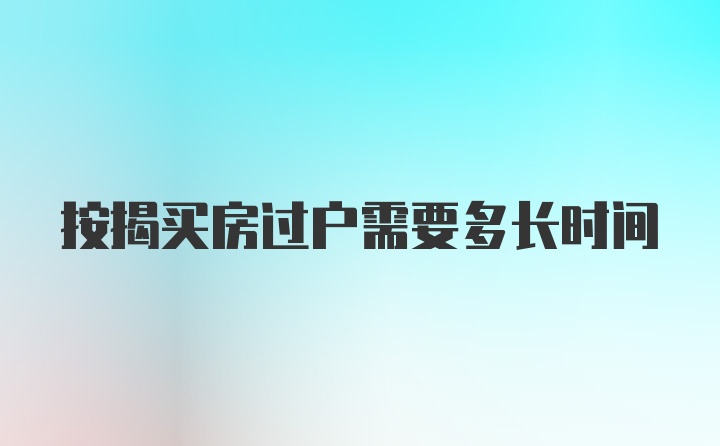 按揭买房过户需要多长时间